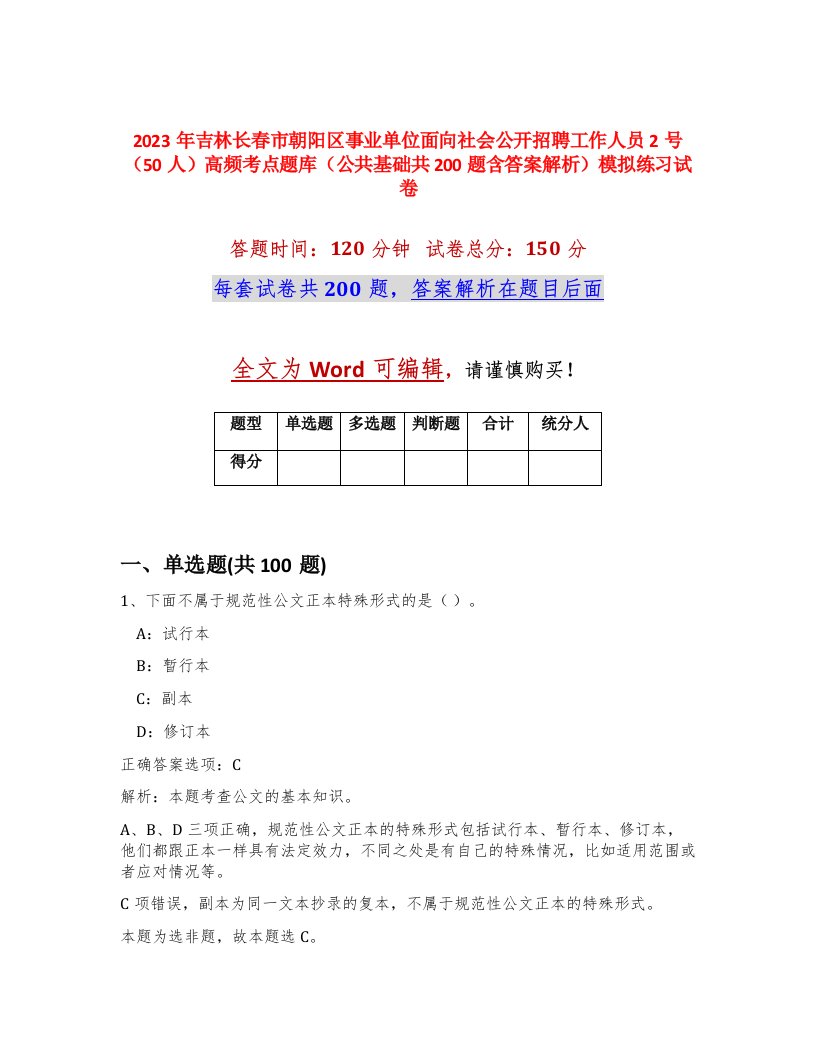 2023 年吉林长春市朝阳区事业单位面向社会公开招聘工作人员 2 号（50 人）高频考点题库（公共基础共 200 题含答案解析）模拟练习试卷

答题时间：120 分钟　试卷总分：150 分

每套试卷共 200 题，答案解析在题目后面

全文为 Word 可编辑，请谨慎购买！

| 题型 | 单选题 | 多选题 | 判断题 | 合计 | 统分人 |
|---|---|---|---|---|---|
| 得分 | | | | | |

一、单选题(共 100 题)

1、下面不属于规范性公文正本特殊形式的是（）。

A：试行本

B：暂行本

C：副本

D：修订本

正确答案选项：C

解析：本题考查公文的基本知识。

A、B、D 三项正确，规范性公文正本的特殊形式包括试行本、暂行本、修订本，他们都跟正本一样具有法定效力，不同之处是有自己的特殊情况，比如适用范围或者应对情况等。

C 项错误，副本为同一文本抄录的复本，不属于规范性公文正本的特殊形式。

本题为选非题，故本题选 C。